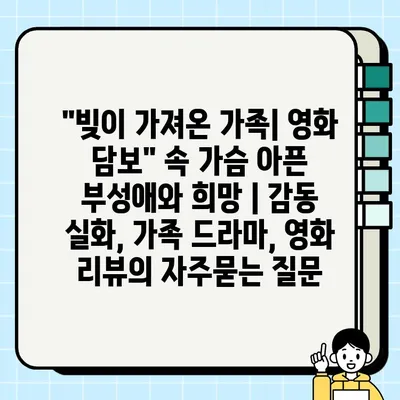 "빚이 가져온 가족| 영화 담보" 속 가슴 아픈 부성애와 희망 | 감동 실화, 가족 드라마, 영화 리뷰의 자주묻는 질문